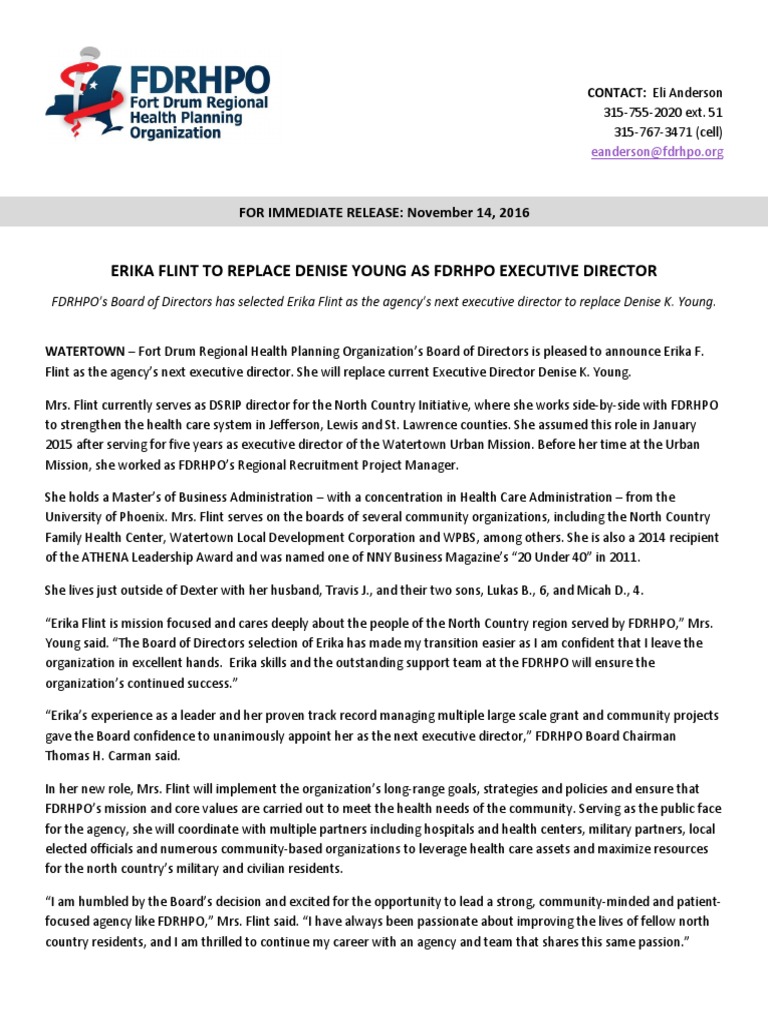 FDRHPO
Fort Drum Regional
Health Planning
Organization

CONTACT: Eli Anderson
315-755-2020 ext. 51
315-767-3471 (cell)
eanderson@fdrhpo.org

FOR IMMEDIATE RELEASE: November 14, 2016

ERIKA FLINT TO REPLACE DENISE YOUNG AS FDRHPO EXECUTIVE DIRECTOR

FDRHPO's Board of Directors has selected Erika Flint as the agency's next executive director to replace Denise K. Young.

WATERTOWN – Fort Drum Regional Health Planning Organization's Board of Directors is pleased to announce Erika F. Flint as the agency's next executive director. She will replace current Executive Director Denise K. Young.

Mrs. Flint currently serves as DSRIP director for the North Country Initiative, where she works side-by-side with FDRHPO to strengthen the health care system in Jefferson, Lewis and St. Lawrence counties. She assumed this role in January 2015 after serving for five years as executive director of the Watertown Urban Mission. Before her time at the Urban Mission, she worked as FDRHPO's Regional Recruitment Project Manager.

She holds a Master's of Business Administration – with a concentration in Health Care Administration – from the University of Phoenix. Mrs. Flint serves on the boards of several community organizations, including the North Country Family Health Center, Watertown Local Development Corporation and WPBS, among others. She is also a 2014 recipient of the ATHENA Leadership Award and was named one of NNY Business Magazine's "20 Under 40" in 2011.

She lives just outside of Dexter with her husband, Travis J., and their two sons, Lukas B., 6, and Micah D., 4.

"Erika Flint is mission focused and cares deeply about the people of the North Country region served by FDRHPO," Mrs. Young said. "The Board of Directors selection of Erika has made my transition easier as I am confident that I leave the organization in excellent hands. Erika skills and the outstanding support team at the FDRHPO will ensure the organization's continued success."

"Erika's experience as a leader and her proven track record managing multiple large scale grant and community projects gave the Board confidence to unanimously appoint her as the next executive director," FDRHPO Board Chairman Thomas H. Carman said.

In her new role, Mrs. Flint will implement the organization's long-range goals, strategies and policies and ensure that FDRHPO's mission and core values are carried out to meet the health needs of the community. Serving as the public face for the agency, she will coordinate with multiple partners including hospitals and health centers, military partners, local elected officials and numerous community-based organizations to leverage health care assets and maximize resources for the north country's military and civilian residents.

"I am humbled by the Board's decision and excited for the opportunity to lead a strong, community-minded and patient-focused agency like FDRHPO," Mrs. Flint said. "I have always been passionate about improving the lives of fellow north country residents, and I am thrilled to continue my career with an agency and team that shares this same passion."